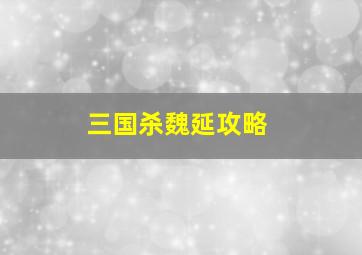 三国杀魏延攻略